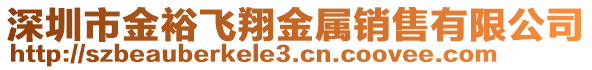 深圳市金裕飞翔金属销售有限公司
http://szbeauberkele3.cn.coovee.com